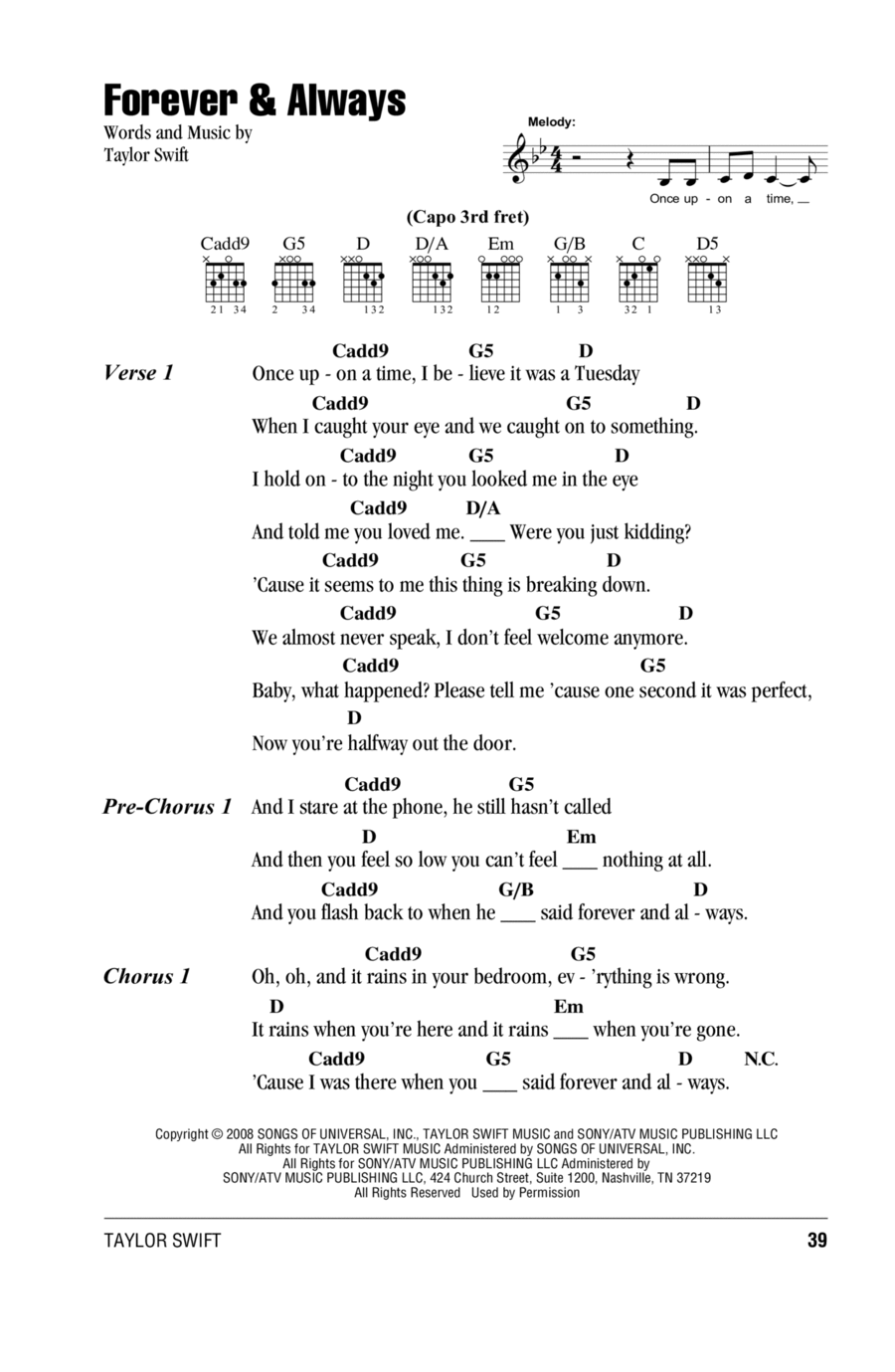 Forever & Always

Words and Music by
Taylor Swift

Melody:

Once up - on a time, __

(Capo 3rd fret)

Cadd9 G5 D D/A Em G/B C D5

21 34 2 34 132 132 12 1 3 32 1 13

Verse 1

Cadd9 G5 D
Once up - on a time, I be - lieve it was a Tuesday
Cadd9 G5 D
When I caught your eye and we caught on to something.
Cadd9 G5 D
I hold on - to the night you looked me in the eye
Cadd9 D/A
And told me you loved me. ___ Were you just kidding?
Cadd9 G5 D
'Cause it seems to me this thing is breaking down.
Cadd9 G5 D
We almost never speak, I don't feel welcome anymore.
Cadd9 G5
Baby, what happened? Please tell me 'cause one second it was perfect,
D
Now you're halfway out the door.

Pre-Chorus 1

Cadd9 G5
And I stare at the phone, he still hasn't called
D Em
And then you feel so low you can't feel ___ nothing at all.
Cadd9 G/B D
And you flash back to when he ___ said forever and al - ways.

Chorus 1

Cadd9 G5
Oh, oh, and it rains in your bedroom, ev - 'rything is wrong.
D Em
It rains when you're here and it rains ___ when you're gone.
Cadd9 G5 D N.C.
'Cause I was there when you ___ said forever and al - ways.

Copyright © 2008 SONGS OF UNIVERSAL, INC., TAYLOR SWIFT MUSIC and SONY/ATV MUSIC PUBLISHING LLC
All Rights for TAYLOR SWIFT MUSIC Administered by SONGS OF UNIVERSAL, INC.
All Rights for SONY/ATV MUSIC PUBLISHING LLC Administered by
SONY/ATV MUSIC PUBLISHING LLC, 424 Church Street, Suite 1200, Nashville, TN 37219
All Rights Reserved Used by Permission

TAYLOR SWIFT 39